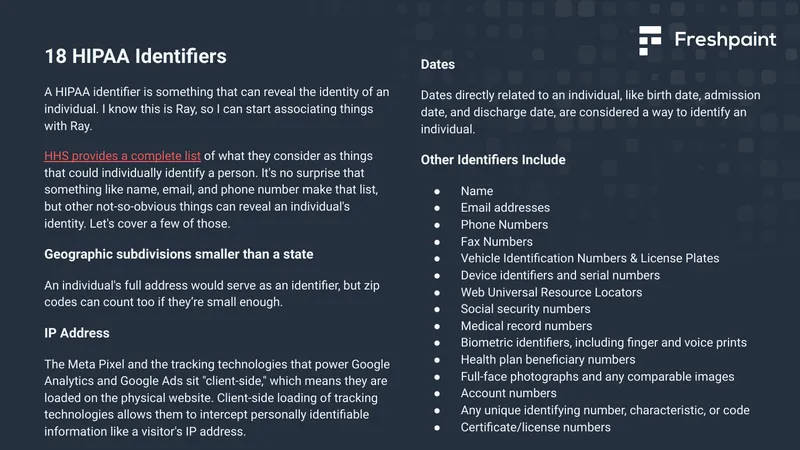 Freshpaint

18 HIPAA Identifiers

A HIPAA identifier is something that can reveal the identity of an individual. I know this is Ray, so I can start associating things with Ray.

HHS provides a complete list of what they consider as things that could individually identify a person. It's no surprise that something like name, email, and phone number make that list, but other not-so-obvious things can reveal an individual's identity. Let's cover a few of those.

Geographic subdivisions smaller than a state

An individual's full address would serve as an identifier, but zip codes can count too if they're small enough.

IP Address

The Meta Pixel and the tracking technologies that power Google Analytics and Google Ads sit "client-side," which means they are loaded on the physical website. Client-side loading of tracking technologies allows them to intercept personally identifiable information like a visitor's IP address.

Dates

Dates directly related to an individual, like birth date, admission date, and discharge date, are considered a way to identify an individual.

Other Identifiers Include

- Name
- Email addresses
- Phone Numbers
- Fax Numbers
- Vehicle Identification Numbers & License Plates
- Device identifiers and serial numbers
- Web Universal Resource Locators
- Social security numbers
- Medical record numbers
- Biometric identifiers, including finger and voice prints
- Health plan beneficiary numbers
- Full-face photographs and any comparable images
- Account numbers
- Any unique identifying number, characteristic, or code
- Certificate/license numbers